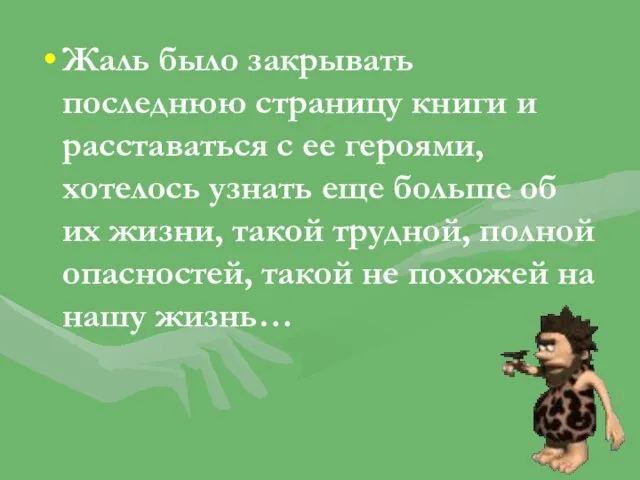 • Жаль было закрывать последнюю страницу книги и расставаться с ее героями, хотелось узнать еще больше об их жизни, такой трудной, полной опасностей, такой не похожей на нашу жизнь…